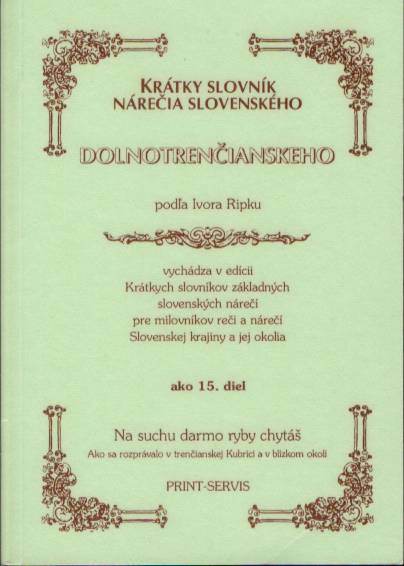 KRÁTKY SLOVNÍK
NÁREČIA SLOVENSKÉHO

DOLNOTRENČIANSKEHO

podľa Ivora Ripku

vychádza v edícii
Krátkych slovníkov základných
slovenských nárečí
pre milovníkov reči a nárečí
Slovenskej krajiny a jej okolia

ako 15. diel

Na suchu darmo ryby chytáš
Ako sa rozprávalo v trenčianskej Kubrici a v blízkom okolí

PRINT-SERVIS